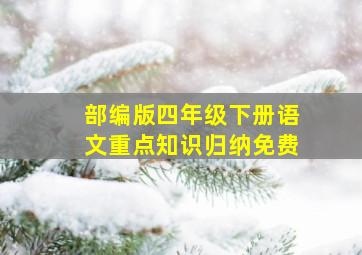 部编版四年级下册语文重点知识归纳免费